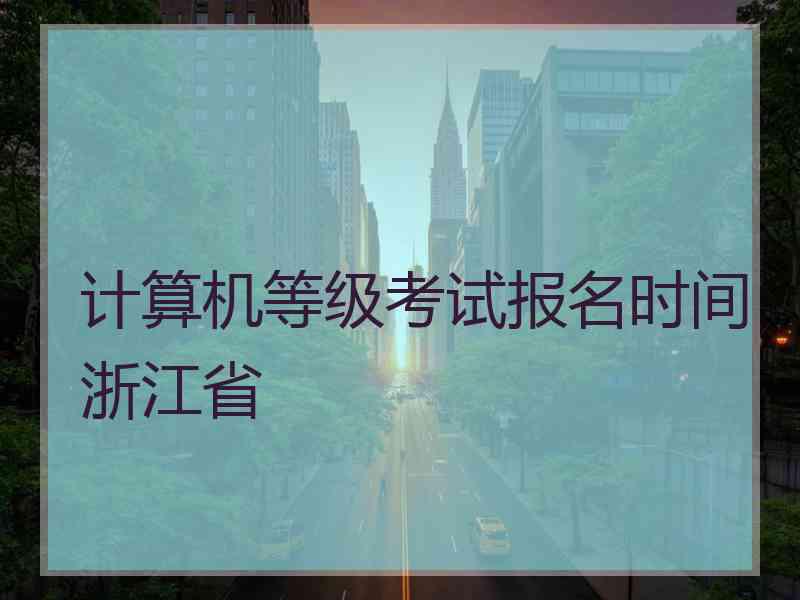 计算机等级考试报名时间浙江省